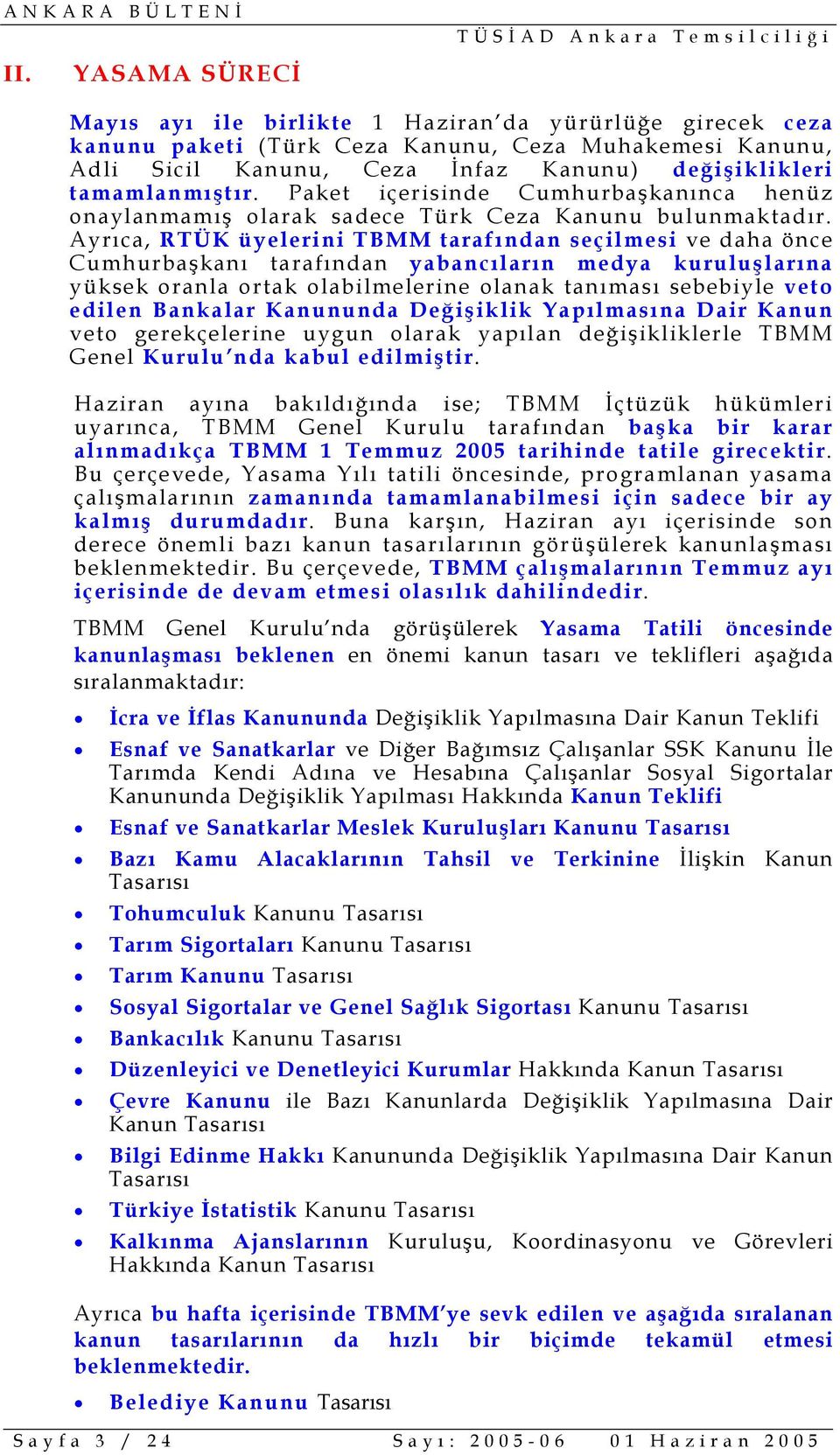 ANKARA BÜLTENİ
TÜSİAD Ankara Temsilciliği

II. YASAMA SÜRECİ

Mayıs ayı ile birlikte 1 Haziran'da yürürlüğe girecek ceza kanunu paketi (Türk Ceza Kanunu, Ceza Muhakemesi Kanunu, Adli Sicil Kanunu, Ceza İnfaz Kanunu) değişiklikleri tamamlanmıştır. Paket içerisinde Cumhurbaşkanınca henüz onaylanmamış olarak sadece Türk Ceza Kanunu bulunmaktadır. Ayrıca, RTÜK üyelerini TBMM tarafından seçilmesi ve daha önce Cumhurbaşkanı tarafından yabancıların medya kuruluşlarına yüksek oranla ortak olabilmelerine olanak tanıması sebebiyle veto edilen Bankalar Kanununda Değişiklik Yapılmasına Dair Kanun veto gerekçelerine uygun olarak yapılan değişikliklerle TBMM Genel Kurulu'nda kabul edilmiştir.

Haziran ayına bakıldığında ise; TBMM İçtüzük hükümleri uyarınca, TBMM Genel Kurulu tarafından başka bir karar alınmadıkça TBMM 1 Temmuz 2005 tarihinde tatile girecektir. Bu çerçevede, Yasama Yılı tatili öncesinde, programlanan yasama çalışmalarının zamanında tamamlanabilmesi için sadece bir ay kalmış durumdadır. Buna karşın, Haziran ayı içerisinde son derece önemli bazı kanun tasarılarının görüşülerek kanunlaşması beklenmektedir. Bu çerçevede, TBMM çalışmalarının Temmuz ayı içerisinde de devam etmesi olasılık dahilindedir.

TBMM Genel Kurulu'nda görüşülerek Yasama Tatili öncesinde kanunlaşması beklenen en önemi kanun tasarı ve teklifleri aşağıda sıralanmaktadır:

• İcra ve İflas Kanununda Değişiklik Yapılmasına Dair Kanun Teklifi
• Esnaf ve Sanatkarlar ve Diğer Bağımsız Çalışanlar SSK Kanunu İle Tarımda Kendi Adına ve Hesabına Çalışanlar Sosyal Sigortalar Kanununda Değişiklik Yapılması Hakkında Kanun Teklifi
• Esnaf ve Sanatkarlar Meslek Kuruluşları Kanunu Tasarısı
• Bazı Kamu Alacaklarının Tahsil ve Terkinine İlişkin Kanun Tasarısı
• Tohumculuk Kanunu Tasarısı
• Tarım Sigortaları Kanunu Tasarısı
• Tarım Kanunu Tasarısı
• Sosyal Sigortalar ve Genel Sağlık Sigortası Kanunu Tasarısı
• Bankacılık Kanunu Tasarısı
• Düzenleyici ve Denetleyici Kurumlar Hakkında Kanun Tasarısı
• Çevre Kanunu ile Bazı Kanunlarda Değişiklik Yapılmasına Dair Kanun Tasarısı
• Bilgi Edinme Hakkı Kanununda Değişiklik Yapılmasına Dair Kanun Tasarısı
• Türkiye İstatistik Kanunu Tasarısı
• Kalkınma Ajanslarının Kuruluşu, Koordinasyonu ve Görevleri Hakkında Kanun Tasarısı

Ayrıca bu hafta içerisinde TBMM'ye sevk edilen ve aşağıda sıralanan kanun tasarılarının da hızlı bir biçimde tekamül etmesi beklenmektedir.

• Belediye Kanunu Tasarısı

Sayfa 3 / 24    Sayı: 2005-06    01 Haziran 2005